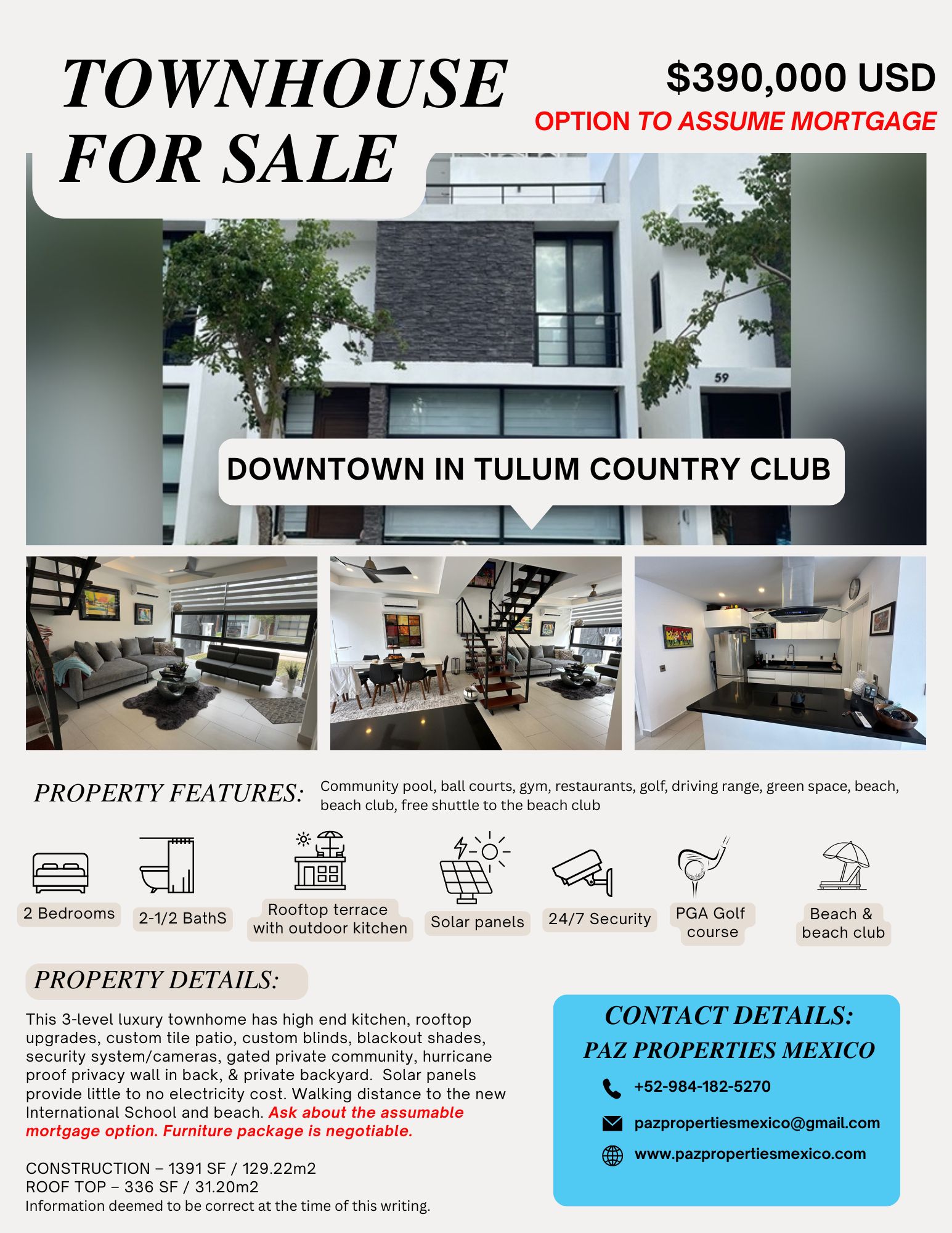 TOWNHOUSE FOR SALE

$390,000 USD
OPTION TO ASSUME MORTGAGE

59

DOWNTOWN IN TULUM COUNTRY CLUB

PROPERTY FEATURES: Community pool, ball courts, gym, restaurants, golf, driving range, green space, beach, beach club, free shuttle to the beach club

2 Bedrooms
2-1/2 BathS
Rooftop terrace with outdoor kitchen
Solar panels
24/7 Security
PGA Golf course
Beach & beach club

PROPERTY DETAILS:

This 3-level luxury townhome has high end kitchen, rooftop upgrades, custom tile patio, custom blinds, blackout shades, security system/cameras, gated private community, hurricane proof privacy wall in back, & private backyard. Solar panels provide little to no electricity cost. Walking distance to the new International School and beach. Ask about the assumable mortgage option. Furniture package is negotiable.

CONSTRUCTION – 1391 SF / 129.22m2
ROOF TOP – 336 SF / 31.20m2
Information deemed to be correct at the time of this writing.

CONTACT DETAILS:
PAZ PROPERTIES MEXICO
+52-984-182-5270
pazpropertiesmexico@gmail.com
www.pazpropertiesmexico.com